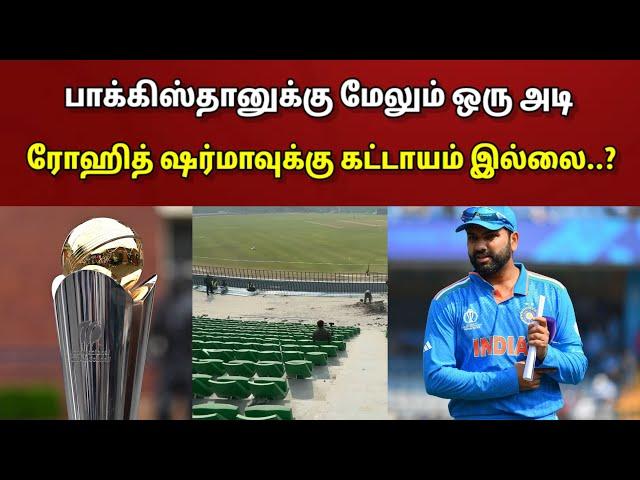 பாக்கிஸ்தானுக்கு மேலும் ஒரு அடி
ரோஹித் ஷர்மாவுக்கு கட்டாயம் இல்லை..?

INDIA